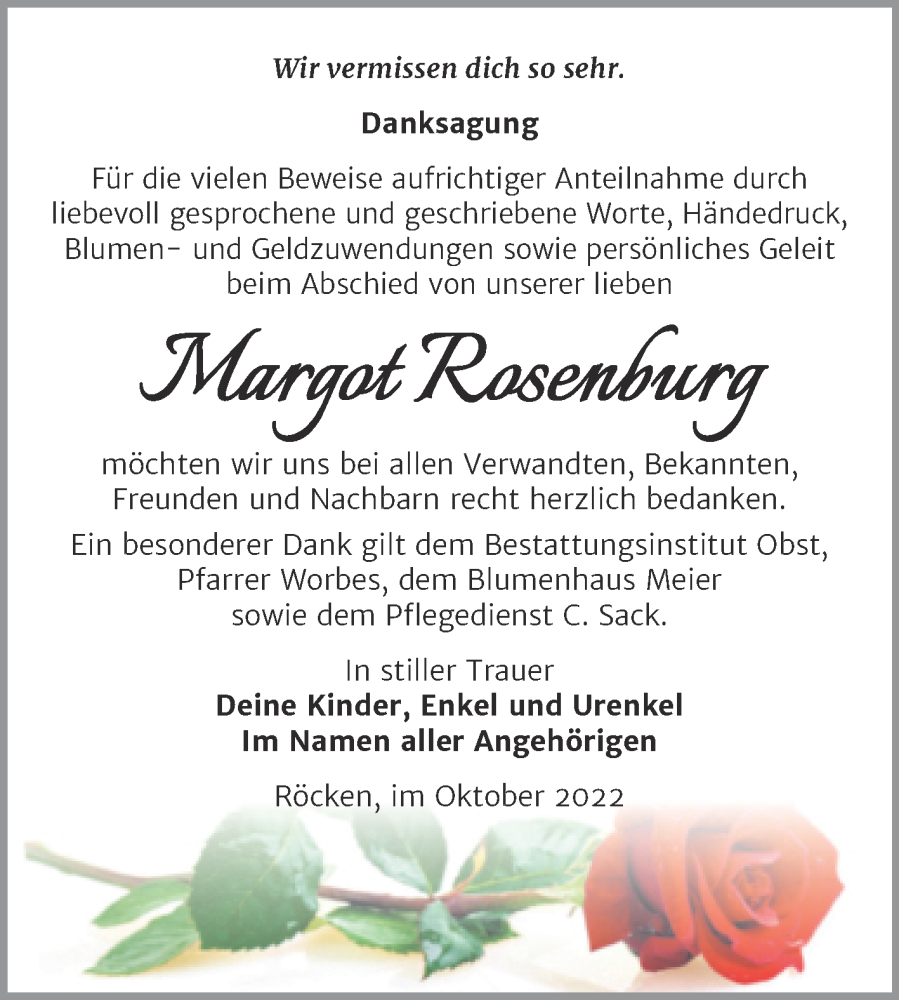 Wir vermissen dich so sehr.

Danksagung

Für die vielen Beweise aufrichtiger Anteilnahme durch liebevoll gesprochene und geschriebene Worte, Händedruck, Blumen- und Geldzuwendungen sowie persönliches Geleit beim Abschied von unserer lieben

Margot Rosenburg

möchten wir uns bei allen Verwandten, Bekannten, Freunden und Nachbarn recht herzlich bedanken.

Ein besonderer Dank gilt dem Bestattungsinstitut Obst, Pfarrer Worbes, dem Blumenhaus Meier sowie dem Pflegedienst C. Sack.

In stiller Trauer
Deine Kinder, Enkel und Urenkel
Im Namen aller Angehörigen

Röcken, im Oktober 2022